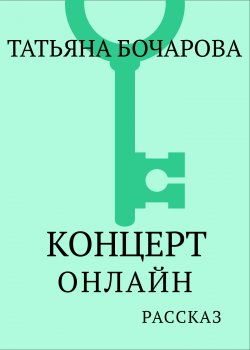 ТАТЬЯНА БОЧАРОВА

КОНЦЕРТ
ОНЛАЙН

РАССКАЗ